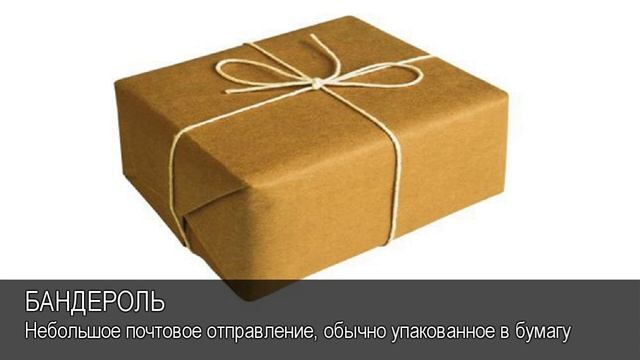 БАНДЕРОЛЬ
Небольшое почтовое отправление, обычно упакованное в бумагу